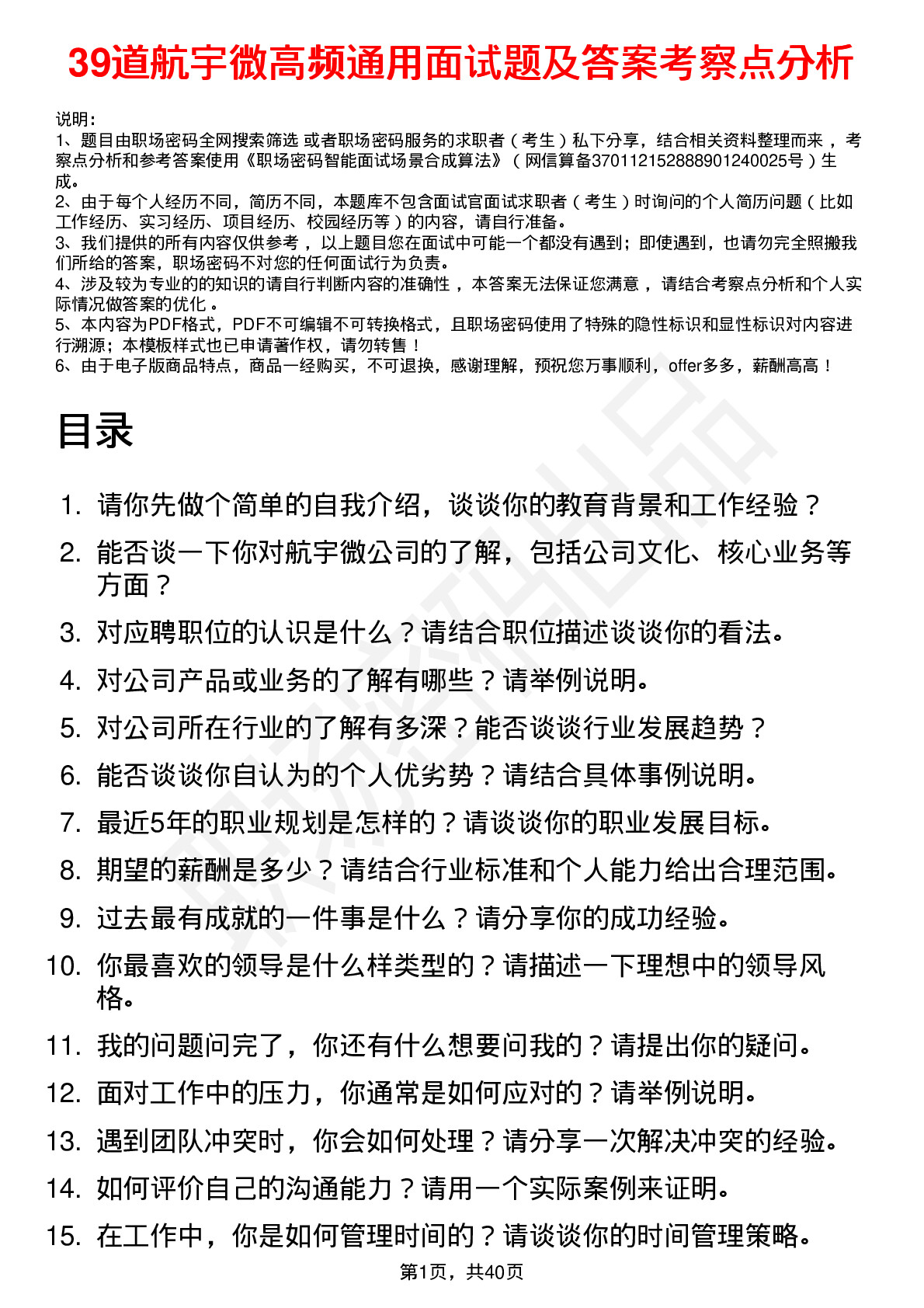 39道航宇微高频通用面试题及答案考察点分析

说明：
1、题目由职场密码全网搜索筛选 或者职场密码服务的求职者（考生）私下分享，结合相关资料整理而来 ，考察点分析和参考答案使用《职场密码智能面试场景合成算法》（网信算备370112152888901240025号）生成。
2、由于每个人经历不同，简历不同，本题库不包含面试官面试求职者（考生）时询问的个人简历问题（比如工作经历、实习经历、项目经历、校园经历等）的内容，请自行准备。
3、我们提供的所有内容仅供参考 ，以上题目您在面试中可能一个都没有遇到；即使遇到，也请勿完全照搬我们所给的答案，职场密码不对您的任何面试行为负责。
4、涉及较为专业的的知识的请自行判断内容的准确性 ，本答案无法保证您满意 ，请结合考察点分析和个人实际情况做答案的优化 。
5、本内容为PDF格式，PDF不可编辑不可转换格式，且职场密码使用了特殊的隐性标识和显性标识对内容进行溯源；本模板样式也已申请著作权，请勿转售！
6、由于电子版商品特点，商品一经购买，不可退换，感谢理解，预祝您万事顺利，offer多多，薪酬高高！

目录

1. 请你先做个简单的自我介绍，谈谈你的教育背景和工作经验？
2. 能否谈一下你对航宇微公司的了解，包括公司文化、核心业务等方面？
3. 对应聘职位的认识是什么？请结合职位描述谈谈你的看法。
4. 对公司产品或业务的了解有哪些？请举例说明。
5. 对公司所在行业的了解有多深？能否谈谈行业发展趋势？
6. 能否谈谈你自认为的个人优劣势？请结合具体事例说明。
7. 最近5年的职业规划是怎样的？请谈谈你的职业发展目标。
8. 期望的薪酬是多少？请结合行业标准和个人能力给出合理范围。
9. 过去最有成就的一件事是什么？请分享你的成功经验。
10. 你最喜欢的领导是什么样类型的？请描述一下理想中的领导风格。
11. 我的问题问完了，你还有什么想要问我的？请提出你的疑问。
12. 面对工作中的压力，你通常是如何应对的？请举例说明。
13. 遇到团队冲突时，你会如何处理？请分享一次解决冲突的经验。
14. 如何评价自己的沟通能力？请用一个实际案例来证明。
15. 在工作中，你是如何管理时间的？请谈谈你的时间管理策略。

第1页，共40页